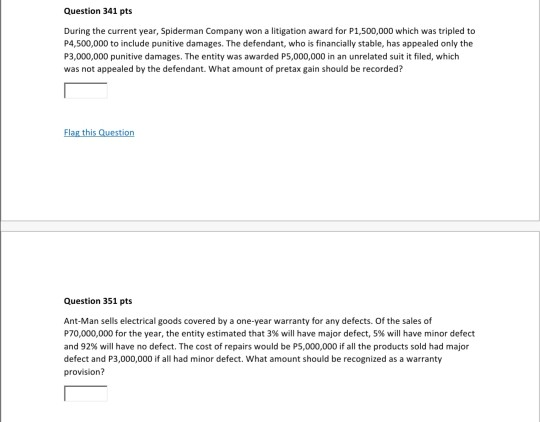 Question 341 pts

During the current year, Spiderman Company won a litigation award for P1,500,000 which was tripled to P4,500,000 to include punitive damages. The defendant, who is financially stable, has appealed only the P3,000,000 punitive damages. The entity was awarded P5,000,000 in an unrelated suit it filed, which was not appealed by the defendant. What amount of pretax gain should be recorded?

Flag this Question

Question 351 pts

Ant-Man sells electrical goods covered by a one-year warranty for any defects. Of the sales of P70,000,000 for the year, the entity estimated that 3% will have major defect, 5% will have minor defect and 92% will have no defect. The cost of repairs would be P5,000,000 if all the products sold had major defect and P3,000,000 if all had minor defect. What amount should be recognized as a warranty provision?